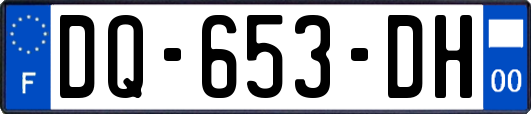 F

DQ-653-DH

00